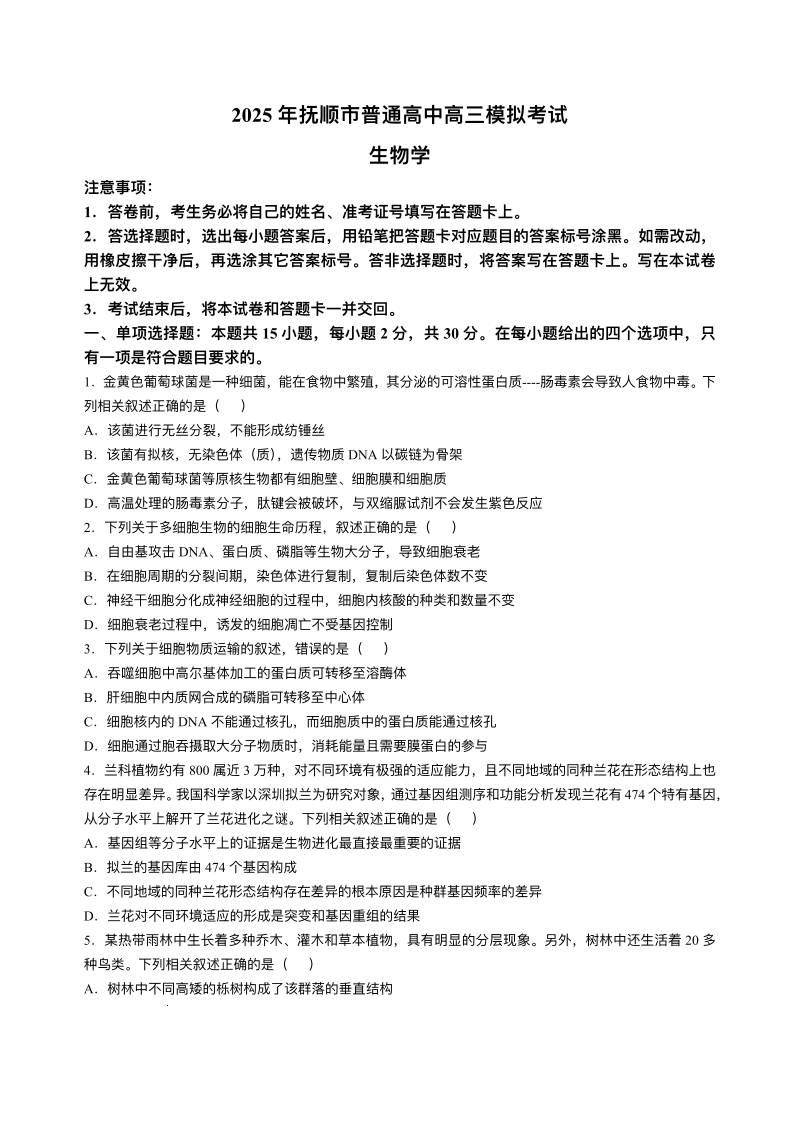 2025 年抚顺市普通高中高三模拟考试

生物学

注意事项：

1．答卷前，考生务必将自己的姓名、准考证号填写在答题卡上。

2．答选择题时，选出每小题答案后，用铅笔把答题卡对应题目的答案标号涂黑。如需改动，用橡皮擦干净后，再选涂其它答案标号。答非选择题时，将答案写在答题卡上。写在本试卷上无效。

3．考试结束后，将本试卷和答题卡一并交回。

一、单项选择题：本题共 15 小题，每小题 2 分，共 30 分。在每小题给出的四个选项中，只有一项是符合题目要求的。

1．金黄色葡萄球菌是一种细菌，能在食物中繁殖，其分泌的可溶性蛋白质----肠毒素会导致人食物中毒。下列相关叙述正确的是（　）

A．该菌进行无丝分裂，不能形成纺锤丝

B．该菌有拟核，无染色体（质），遗传物质 DNA 以碳链为骨架

C．金黄色葡萄球菌等原核生物都有细胞壁、细胞膜和细胞质

D．高温处理的肠毒素分子，肽键会被破坏，与双缩脲试剂不会发生紫色反应

2．下列关于多细胞生物的细胞生命历程，叙述正确的是（　）

A．自由基攻击 DNA、蛋白质、磷脂等生物大分子，导致细胞衰老

B．在细胞周期的分裂间期，染色体进行复制，复制后染色体数不变

C．神经干细胞分化成神经细胞的过程中，细胞内核酸的种类和数量不变

D．细胞衰老过程中，诱发的细胞凋亡不受基因控制

3．下列关于细胞物质运输的叙述，错误的是（　）

A．吞噬细胞中高尔基体加工的蛋白质可转移至溶酶体

B．肝细胞中内质网合成的磷脂可转移至中心体

C．细胞核内的 DNA 不能通过核孔，而细胞质中的蛋白质能通过核孔

D．细胞通过胞吞摄取大分子物质时，消耗能量且需要膜蛋白的参与

4．兰科植物约有 800 属近 3 万种，对不同环境有极强的适应能力，且不同地域的同种兰花在形态结构上也存在明显差异。我国科学家以深圳拟兰为研究对象，通过基因组测序和功能分析发现兰花有 474 个特有基因，从分子水平上解开了兰花进化之谜。下列相关叙述正确的是（　）

A．基因组等分子水平上的证据是生物进化最直接最重要的证据

B．拟兰的基因库由 474 个基因构成

C．不同地域的同种兰花形态结构存在差异的根本原因是种群基因频率的差异

D．兰花对不同环境适应的形成是突变和基因重组的结果

5．某热带雨林中生长着多种乔木、灌木和草本植物，具有明显的分层现象。另外，树林中还生活着 20 多种鸟类。下列相关叙述正确的是（　）

A．树林中不同高矮的栎树构成了该群落的垂直结构